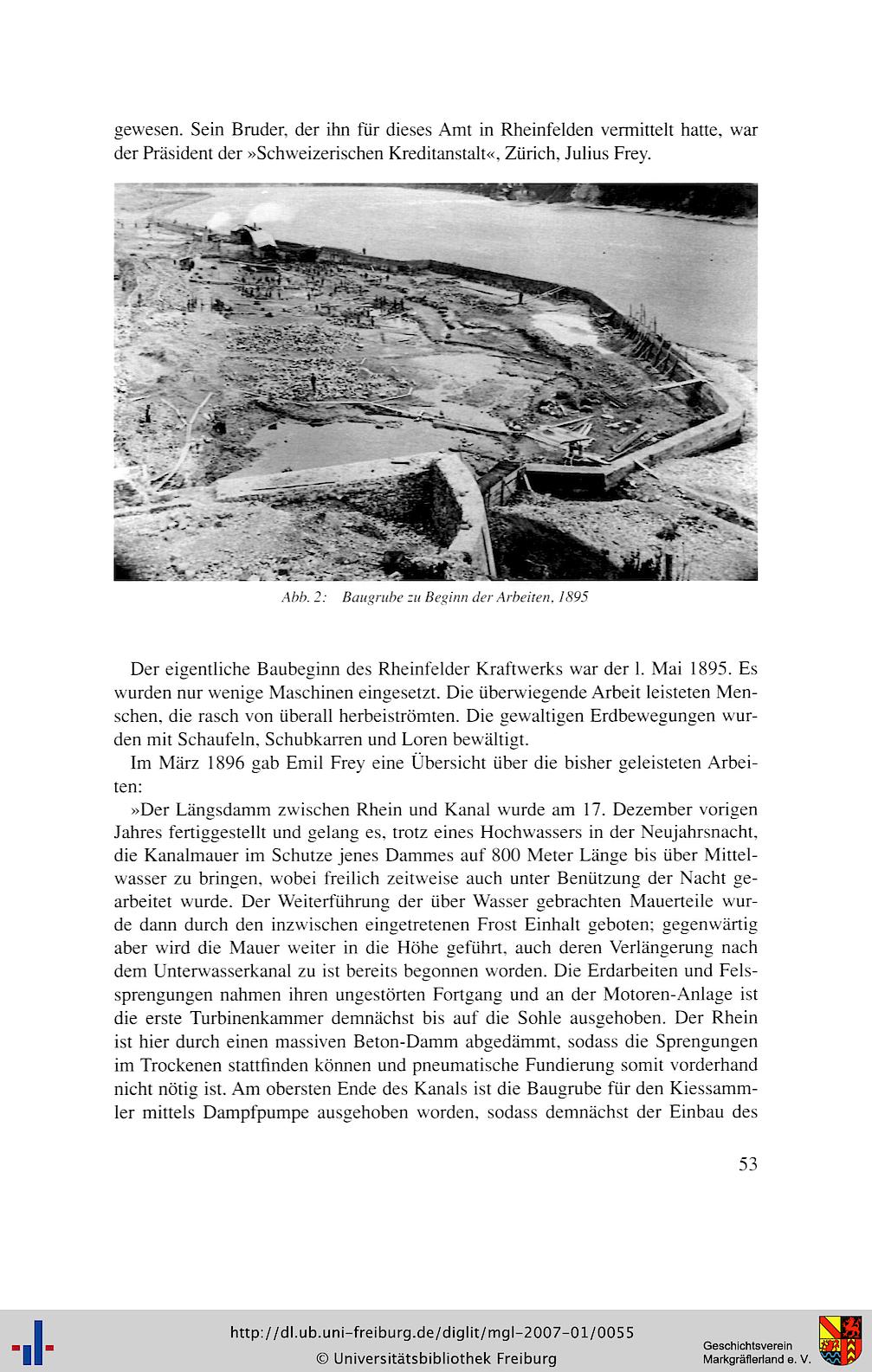 gewesen. Sein Bruder, der ihn für dieses Amt in Rheinfelden vermittelt hatte, war der Präsident der »Schweizerischen Kreditanstalt«, Zürich, Julius Frey.

Abb. 2: Baugrube zu Beginn der Arbeiten, 1895

Der eigentliche Baubeginn des Rheinfelder Kraftwerks war der l. Mai 1895. Es wurden nur wenige Maschinen eingesetzt. Die überwiegende Arbeit leisteten Menschen, die rasch von überall herbeiströmten. Die gewaltigen Erdbewegungen wurden mit Schaufeln, Schubkarren und Loren bewältigt.

Im März 1896 gab Emil Frey eine Übersicht über die bisher geleisteten Arbeiten:

»Der Längsdamm zwischen Rhein und Kanal wurde am 17. Dezember vorigen Jahres fertiggestellt und gelang es, trotz eines Hochwassers in der Neujahrsnacht, die Kanalmauer im Schutze jenes Dammes auf 800 Meter Länge bis über Mittelwasser zu bringen, wobei freilich zeitweise auch unter Benützung der Nacht gearbeitet wurde. Der Weiterführung der über Wasser gebrachten Mauerteile wurde dann durch den inzwischen eingetretenen Frost Einhalt geboten; gegenwärtig aber wird die Mauer weiter in die Höhe geführt, auch deren Verlängerung nach dem Unterwasserkanal zu ist bereits begonnen worden. Die Erdarbeiten und Felssprengungen nahmen ihren ungestörten Fortgang und an der Motoren-Anlage ist die erste Turbinenkammer demnächst bis auf die Sohle ausgehoben. Der Rhein ist hier durch einen massiven Beton-Damm abgedämmt, sodass die Sprengungen im Trockenen stattfinden können und pneumatische Fundierung somit vorderhand nicht nötig ist. Am obersten Ende des Kanals ist die Baugrube für den Kiessammler mittels Dampfpumpe ausgehoben worden, sodass demnächst der Einbau des

53

http://dl.ub.uni-freiburg.de/diglit/mgl-2007-01/0055
© Universitätsbibliothek Freiburg

Geschichtsverein Markgräflerland e. V.